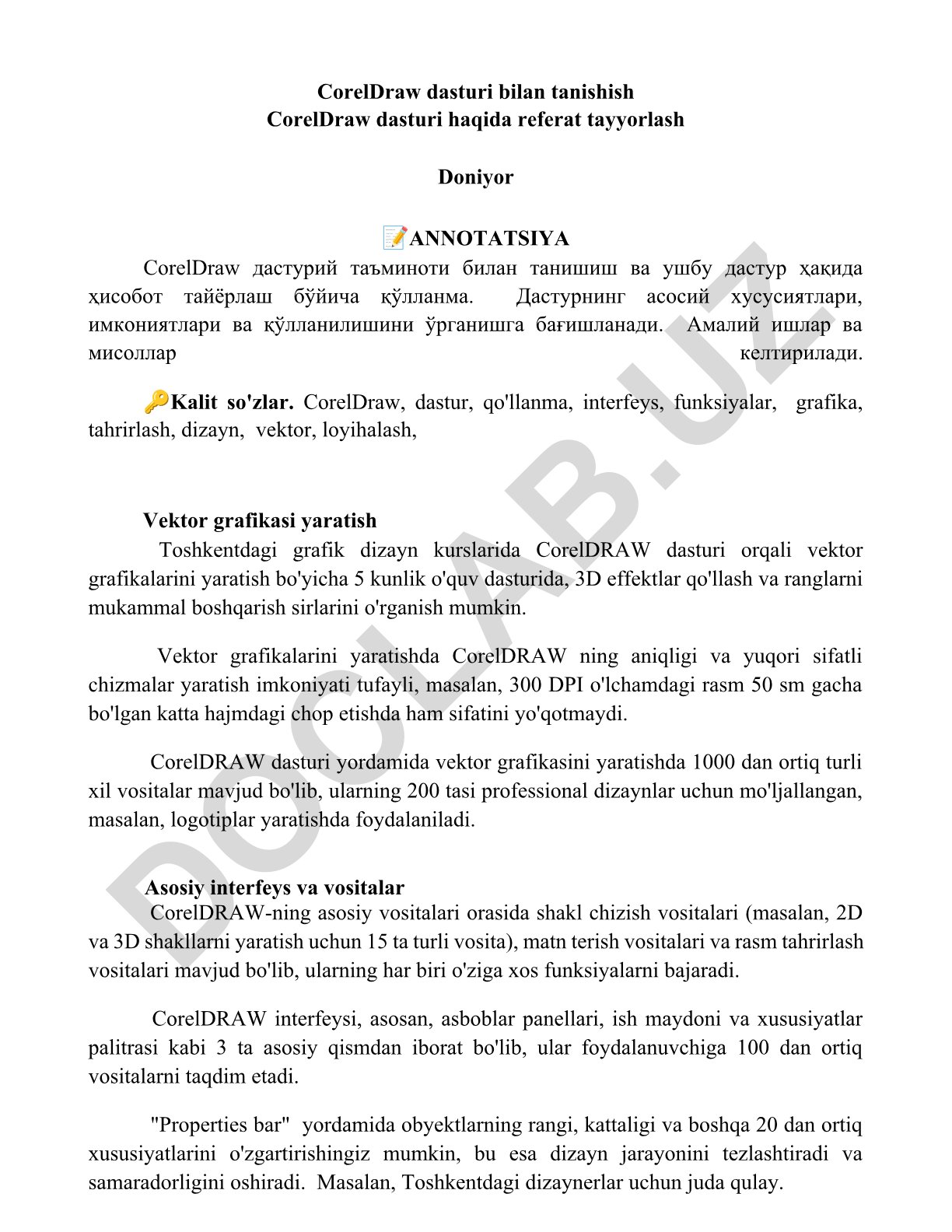 CorelDraw dasturi bilan tanishish
CorelDraw dasturi haqida referat tayyorlash

Doniyor

📝ANNOTATSIYA

CorelDraw дастурий таъминоти билан танишиш ва ушбу дастур ҳақида ҳисобот тайёрлаш бўйича қўлланма. Дастурнинг асосий хусусиятлари, имкониятлари ва қўлланилишини ўрганишга бағишланади. Амалий ишлар ва мисоллар келтирилади.

🔑Kalit so'zlar. CorelDraw, dastur, qo'llanma, interfeys, funksiyalar, grafika, tahrirlash, dizayn, vektor, loyihalash,

Vektor grafikasi yaratish

Toshkentdagi grafik dizayn kurslarida CorelDRAW dasturi orqali vektor grafikalarini yaratish bo'yicha 5 kunlik o'quv dasturida, 3D effektlar qo'llash va ranglarni mukammal boshqarish sirlarini o'rganish mumkin.

Vektor grafikalarini yaratishda CorelDRAW ning aniqligi va yuqori sifatli chizmalar yaratish imkoniyati tufayli, masalan, 300 DPI o'lchamdagi rasm 50 sm gacha bo'lgan katta hajmdagi chop etishda ham sifatini yo'qotmaydi.

CorelDRAW dasturi yordamida vektor grafikasini yaratishda 1000 dan ortiq turli xil vositalar mavjud bo'lib, ularning 200 tasi professional dizaynlar uchun mo'ljallangan, masalan, logotiplar yaratishda foydalaniladi.

Asosiy interfeys va vositalar

CorelDRAW-ning asosiy vositalari orasida shakl chizish vositalari (masalan, 2D va 3D shakllarni yaratish uchun 15 ta turli vosita), matn terish vositalari va rasm tahrirlash vositalari mavjud bo'lib, ularning har biri o'ziga xos funksiyalarni bajaradi.

CorelDRAW interfeysi, asosan, asboblar panellari, ish maydoni va xususiyatlar palitrasi kabi 3 ta asosiy qismdan iborat bo'lib, ular foydalanuvchiga 100 dan ortiq vositalarni taqdim etadi.

"Properties bar" yordamida obyektlarning rangi, kattaligi va boshqa 20 dan ortiq xususiyatlarini o'zgartirishingiz mumkin, bu esa dizayn jarayonini tezlashtiradi va samaradorligini oshiradi. Masalan, Toshkentdagi dizaynerlar uchun juda qulay.

DOCLAB.UZ